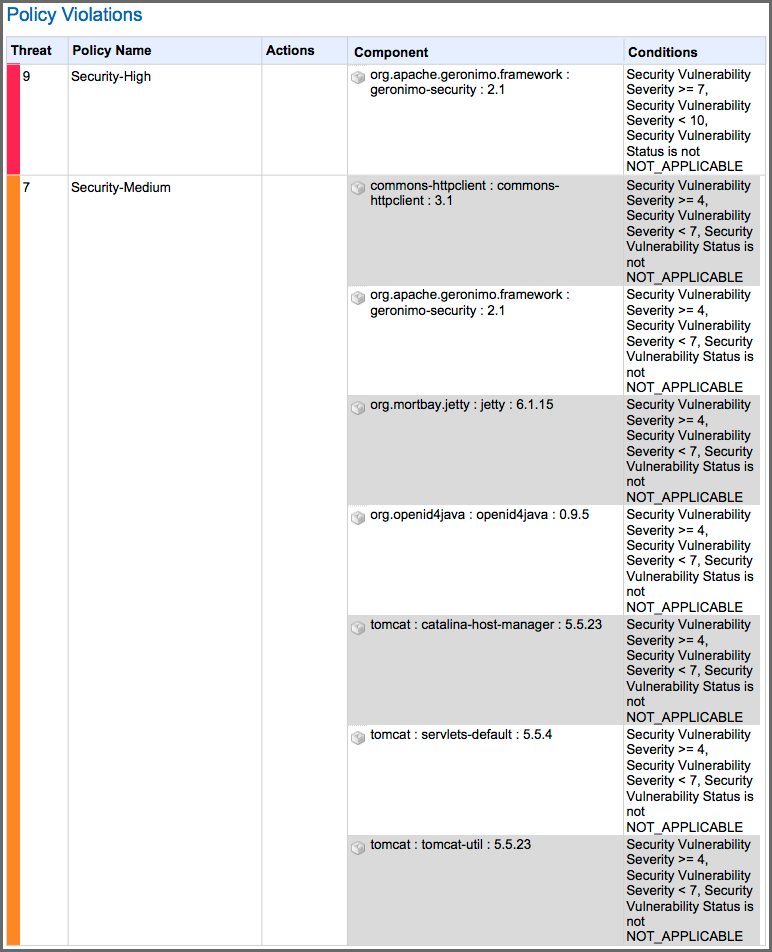 Policy Violations

| Threat | Policy Name | Actions | Component | Conditions |
|---|---|---|---|---|
| 9 | Security-High | | org.apache.geronimo.framework : geronimo-security : 2.1 | Security Vulnerability Severity >= 7, Security Vulnerability Severity < 10, Security Vulnerability Status is not NOT_APPLICABLE |
| 7 | Security-Medium | | commons-httpclient : commons-httpclient : 3.1 | Security Vulnerability Severity >= 4, Security Vulnerability Severity < 7, Security Vulnerability Status is not NOT_APPLICABLE |
| | | | org.apache.geronimo.framework : geronimo-security : 2.1 | Security Vulnerability Severity >= 4, Security Vulnerability Severity < 7, Security Vulnerability Status is not NOT_APPLICABLE |
| | | | org.mortbay.jetty : jetty : 6.1.15 | Security Vulnerability Severity >= 4, Security Vulnerability Severity < 7, Security Vulnerability Status is not NOT_APPLICABLE |
| | | | org.openid4java : openid4java : 0.9.5 | Security Vulnerability Severity >= 4, Security Vulnerability Severity < 7, Security Vulnerability Status is not NOT_APPLICABLE |
| | | | tomcat : catalina-host-manager : 5.5.23 | Security Vulnerability Severity >= 4, Security Vulnerability Severity < 7, Security Vulnerability Status is not NOT_APPLICABLE |
| | | | tomcat : servlets-default : 5.5.4 | Security Vulnerability Severity >= 4, Security Vulnerability Severity < 7, Security Vulnerability Status is not NOT_APPLICABLE |
| | | | tomcat : tomcat-util : 5.5.23 | Security Vulnerability Severity >= 4, Security Vulnerability Severity < 7, Security Vulnerability Status is not NOT_APPLICABLE |